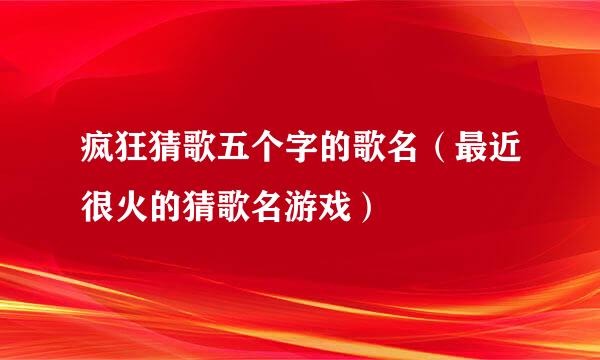 疯狂猜歌五个字的歌名（最近很火的猜歌名游戏）